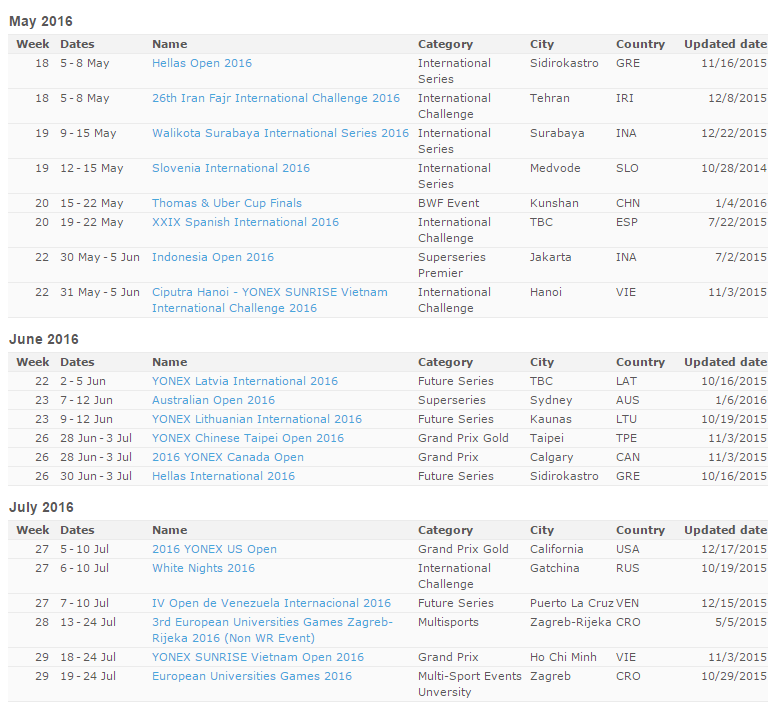 May 2016

| Week | Dates | Name | Category | City | Country | Updated date |
|---|---|---|---|---|---|---|
| 18 | 5 - 8 May | Hellas Open 2016 | International Series | Sidirokastro | GRE | 11/16/2015 |
| 18 | 5 - 8 May | 26th Iran Fajr International Challenge 2016 | International Challenge | Tehran | IRI | 12/8/2015 |
| 19 | 9 - 15 May | Walikota Surabaya International Series 2016 | International Series | Surabaya | INA | 12/22/2015 |
| 19 | 12 - 15 May | Slovenia International 2016 | International Series | Medvode | SLO | 10/28/2014 |
| 20 | 15 - 22 May | Thomas & Uber Cup Finals | BWF Event | Kunshan | CHN | 1/4/2016 |
| 20 | 19 - 22 May | XXIX Spanish International 2016 | International Challenge | TBC | ESP | 7/22/2015 |
| 22 | 30 May - 5 Jun | Indonesia Open 2016 | Superseries Premier | Jakarta | INA | 7/2/2015 |
| 22 | 31 May - 5 Jun | Ciputra Hanoi - YONEX SUNRISE Vietnam International Challenge 2016 | International Challenge | Hanoi | VIE | 11/3/2015 |

June 2016

| Week | Dates | Name | Category | City | Country | Updated date |
|---|---|---|---|---|---|---|
| 22 | 2 - 5 Jun | YONEX Latvia International 2016 | Future Series | TBC | LAT | 10/16/2015 |
| 23 | 7 - 12 Jun | Australian Open 2016 | Superseries | Sydney | AUS | 1/6/2016 |
| 23 | 9 - 12 Jun | YONEX Lithuanian International 2016 | Future Series | Kaunas | LTU | 10/19/2015 |
| 26 | 28 Jun - 3 Jul | YONEX Chinese Taipei Open 2016 | Grand Prix Gold | Taipei | TPE | 11/3/2015 |
| 26 | 28 Jun - 3 Jul | 2016 YONEX Canada Open | Grand Prix | Calgary | CAN | 11/3/2015 |
| 26 | 30 Jun - 3 Jul | Hellas International 2016 | Future Series | Sidirokastro | GRE | 10/16/2015 |

July 2016

| Week | Dates | Name | Category | City | Country | Updated date |
|---|---|---|---|---|---|---|
| 27 | 5 - 10 Jul | 2016 YONEX US Open | Grand Prix Gold | California | USA | 12/17/2015 |
| 27 | 6 - 10 Jul | White Nights 2016 | International Challenge | Gatchina | RUS | 10/19/2015 |
| 27 | 7 - 10 Jul | IV Open de Venezuela Internacional 2016 | Future Series | Puerto La Cruz | VEN | 12/15/2015 |
| 28 | 13 - 24 Jul | 3rd European Universities Games Zagreb-Rijeka 2016 (Non WR Event) | Multisports | Zagreb-Rijeka | CRO | 5/5/2015 |
| 29 | 18 - 24 Jul | YONEX SUNRISE Vietnam Open 2016 | Grand Prix | Ho Chi Minh | VIE | 11/3/2015 |
| 29 | 19 - 24 Jul | European Universities Games 2016 | Multi-Sport Events University | Zagreb | CRO | 10/29/2015 |